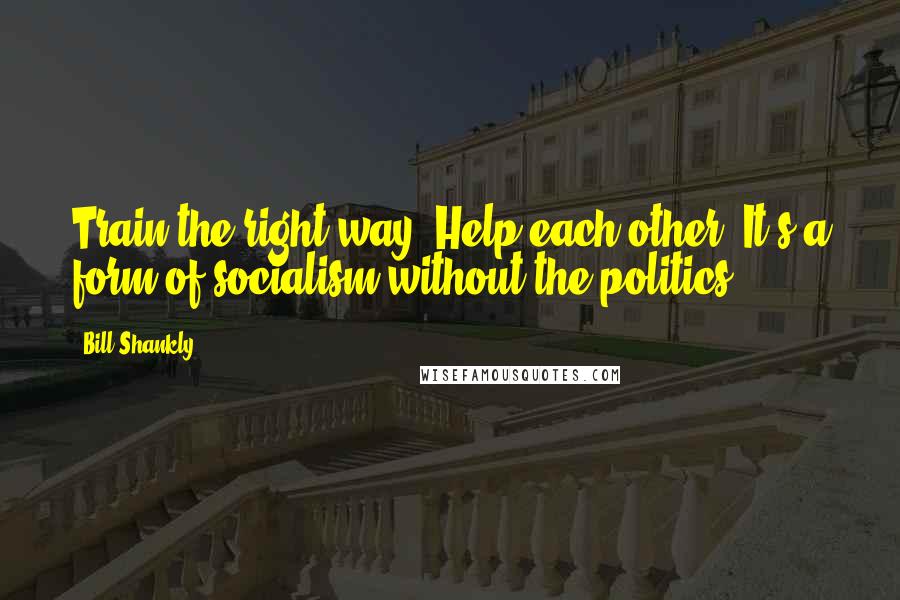 Train the right way. Help each other. It's a form of socialism without the politics.

Bill Shankly

WISEFAMOUSQUOTES.COM